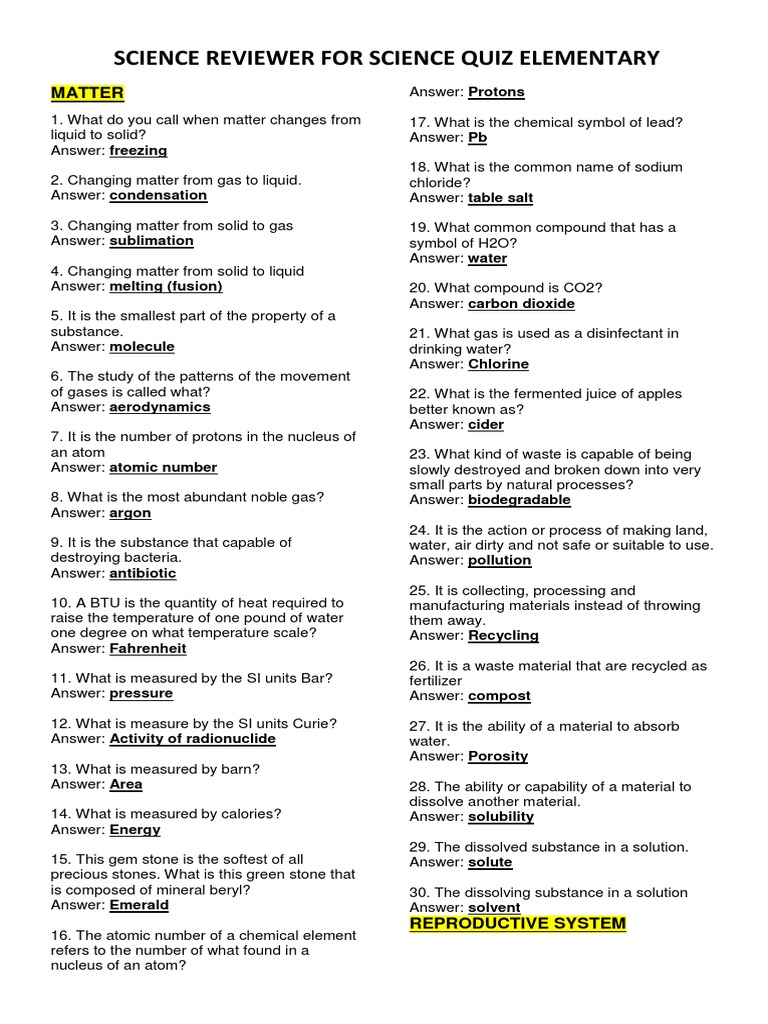 SCIENCE REVIEWER FOR SCIENCE QUIZ ELEMENTARY

MATTER

1. What do you call when matter changes from liquid to solid?
Answer: freezing

2. Changing matter from gas to liquid.
Answer: condensation

3. Changing matter from solid to gas
Answer: sublimation

4. Changing matter from solid to liquid
Answer: melting (fusion)

5. It is the smallest part of the property of a substance.
Answer: molecule

6. The study of the patterns of the movement of gases is called what?
Answer: aerodynamics

7. It is the number of protons in the nucleus of an atom
Answer: atomic number

8. What is the most abundant noble gas?
Answer: argon

9. It is the substance that capable of destroying bacteria.
Answer: antibiotic

10. A BTU is the quantity of heat required to raise the temperature of one pound of water one degree on what temperature scale?
Answer: Fahrenheit

11. What is measured by the SI units Bar?
Answer: pressure

12. What is measure by the SI units Curie?
Answer: Activity of radionuclide

13. What is measured by barn?
Answer: Area

14. What is measured by calories?
Answer: Energy

15. This gem stone is the softest of all precious stones. What is this green stone that is composed of mineral beryl?
Answer: Emerald

16. The atomic number of a chemical element refers to the number of what found in a nucleus of an atom?
Answer: Protons

17. What is the chemical symbol of lead?
Answer: Pb

18. What is the common name of sodium chloride?
Answer: table salt

19. What common compound that has a symbol of H2O?
Answer: water

20. What compound is CO2?
Answer: carbon dioxide

21. What gas is used as a disinfectant in drinking water?
Answer: Chlorine

22. What is the fermented juice of apples better known as?
Answer: cider

23. What kind of waste is capable of being slowly destroyed and broken down into very small parts by natural processes?
Answer: biodegradable

24. It is the action or process of making land, water, air dirty and not safe or suitable to use.
Answer: pollution

25. It is collecting, processing and manufacturing materials instead of throwing them away.
Answer: Recycling

26. It is a waste material that are recycled as fertilizer
Answer: compost

27. It is the ability of a material to absorb water.
Answer: Porosity

28. The ability or capability of a material to dissolve another material.
Answer: solubility

29. The dissolved substance in a solution.
Answer: solute

30. The dissolving substance in a solution
Answer: solvent

REPRODUCTIVE SYSTEM